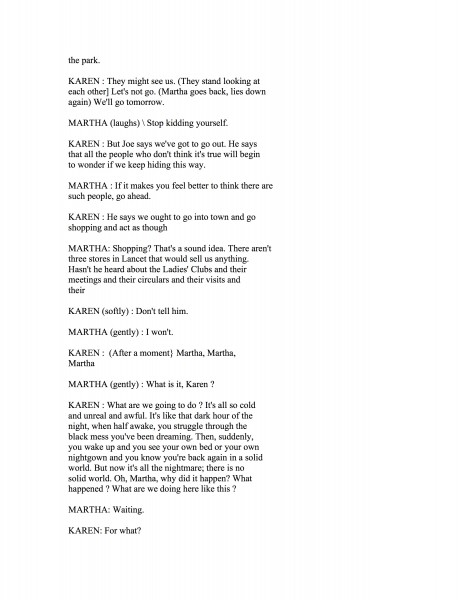 the park.

KAREN : They might see us. (They stand looking at each other] Let's not go. (Martha goes back, lies down again) We'll go tomorrow.

MARTHA (laughs) \ Stop kidding yourself.

KAREN : But Joe says we've got to go out. He says that all the people who don't think it's true will begin to wonder if we keep hiding this way.

MARTHA : If it makes you feel better to think there are such people, go ahead.

KAREN : He says we ought to go into town and go shopping and act as though

MARTHA: Shopping? That's a sound idea. There aren't three stores in Lancet that would sell us anything. Hasn't he heard about the Ladies' Clubs and their meetings and their circulars and their visits and their

KAREN (softly) : Don't tell him.

MARTHA (gently) : I won't.

KAREN : {After a moment} Martha, Martha, Martha

MARTHA (gently) : What is it, Karen ?

KAREN : What are we going to do ? It's all so cold and unreal and awful. It's like that dark hour of the night, when half awake, you struggle through the black mess you've been dreaming. Then, suddenly, you wake up and you see your own bed or your own nightgown and you know you're back again in a solid world. But now it's all the nightmare; there is no solid world. Oh, Martha, why did it happen? What happened ? What are we doing here like this ?

MARTHA: Waiting.

KAREN: For what?